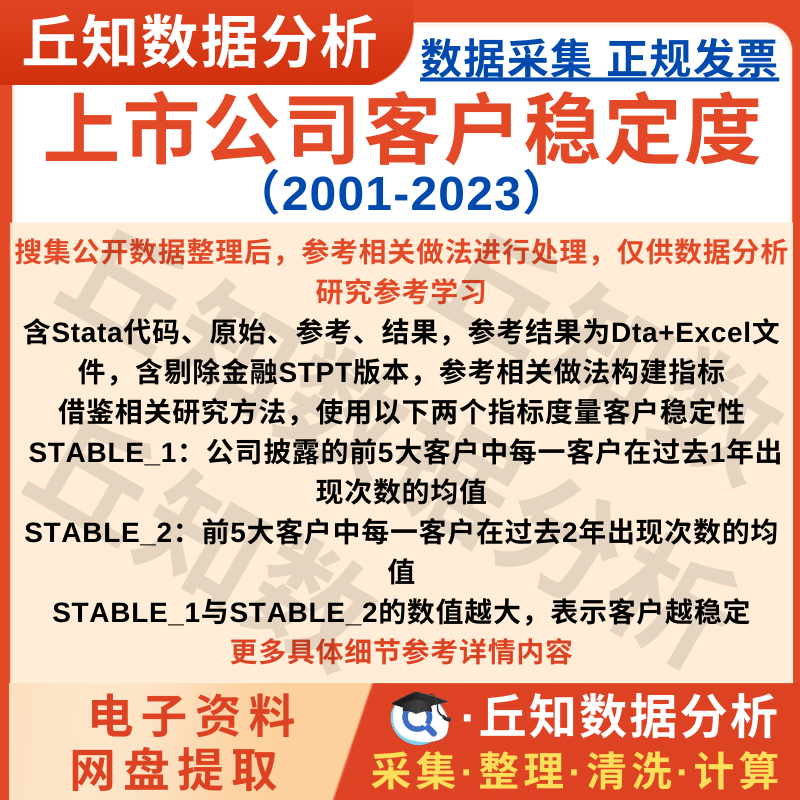 丘知数据分析

数据采集 正规发票

上市公司客户稳定度

（2001-2023）

搜集公开数据整理后，参考相关做法进行处理，仅供数据分析研究参考学习

含Stata代码、原始、参考、结果，参考结果为Dta+Excel文件，含剔除金融STPT版本，参考相关做法构建指标

借鉴相关研究方法，使用以下两个指标度量客户稳定性

STABLE_1：公司披露的前5大客户中每一客户在过去1年出现次数的均值

STABLE_2：前5大客户中每一客户在过去2年出现次数的均值

STABLE_1与STABLE_2的数值越大，表示客户越稳定

更多具体细节参考详情内容

电子资料
网盘提取

·丘知数据分析

采集·整理·清洗·计算

丘知数据分析